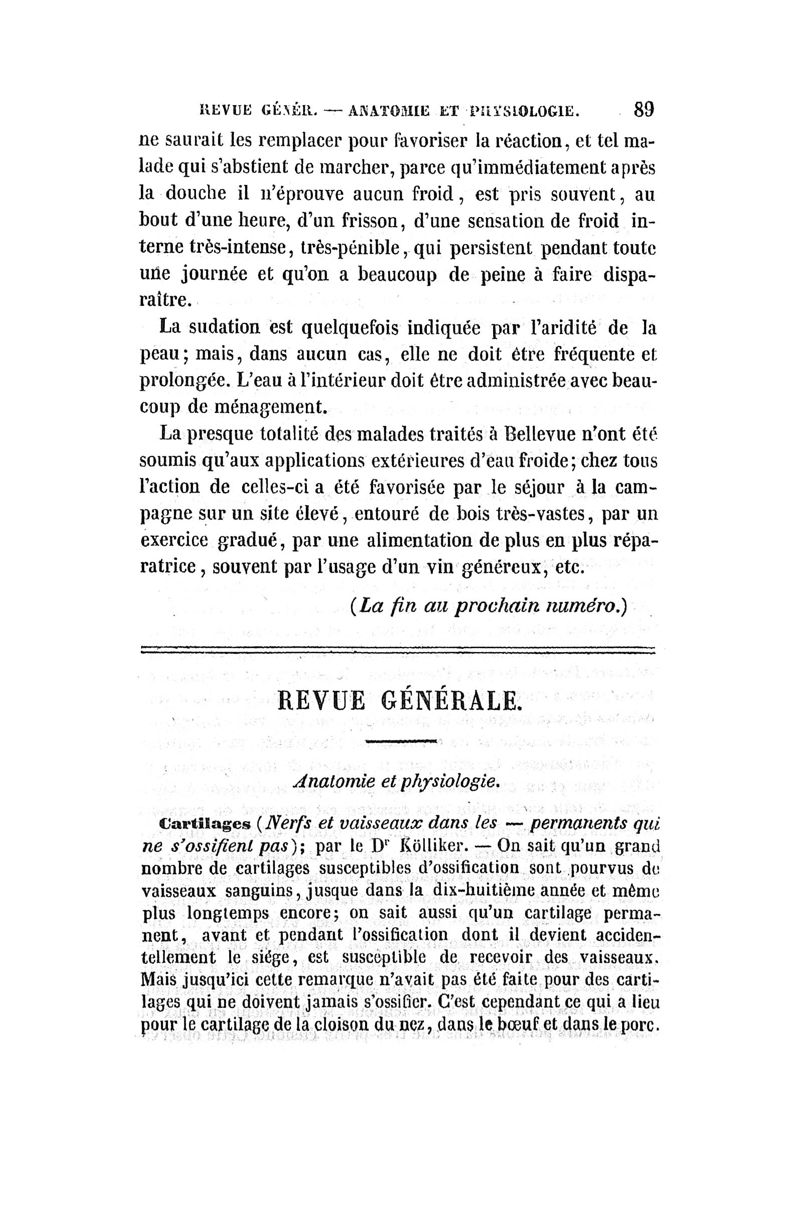 REVUE GÉNÉR. — ANATOMIE ET PHYSIOLOGIE. 89

ne saurait les remplacer pour favoriser la réaction, et tel malade qui s'abstient de marcher, parce qu'immédiatement après la douche il n'éprouve aucun froid, est pris souvent, au bout d'une heure, d'un frisson, d'une sensation de froid interne très-intense, très-pénible, qui persistent pendant toute une journée et qu'on a beaucoup de peine à faire disparaître.

La sudation est quelquefois indiquée par l'aridité de la peau; mais, dans aucun cas, elle ne doit être fréquente et prolongée. L'eau à l'intérieur doit être administrée avec beaucoup de ménagement.

La presque totalité des malades traités à Bellevue n'ont été soumis qu'aux applications extérieures d'eau froide; chez tous l'action de celles-ci a été favorisée par le séjour à la campagne sur un site élevé, entouré de bois très-vastes, par un exercice gradué, par une alimentation de plus en plus réparatrice, souvent par l'usage d'un vin généreux, etc.

(La fin au prochain numéro.)

REVUE GÉNÉRALE.

Anatomie et physiologie.

Cartilages (Nerfs et vaisseaux dans les — permanents qui ne s'ossifient pas); par le Dr Kölliker. — On sait qu'un grand nombre de cartilages susceptibles d'ossification sont pourvus de vaisseaux sanguins, jusque dans la dix-huitième année et même plus longtemps encore; on sait aussi qu'un cartilage permanent, avant et pendant l'ossification dont il devient accidentellement le siége, est susceptible de recevoir des vaisseaux. Mais jusqu'ici cette remarque n'avait pas été faite pour des cartilages qui ne doivent jamais s'ossifier. C'est cependant ce qui a lieu pour le cartilage de la cloison du nez, dans le bœuf et dans le porc.